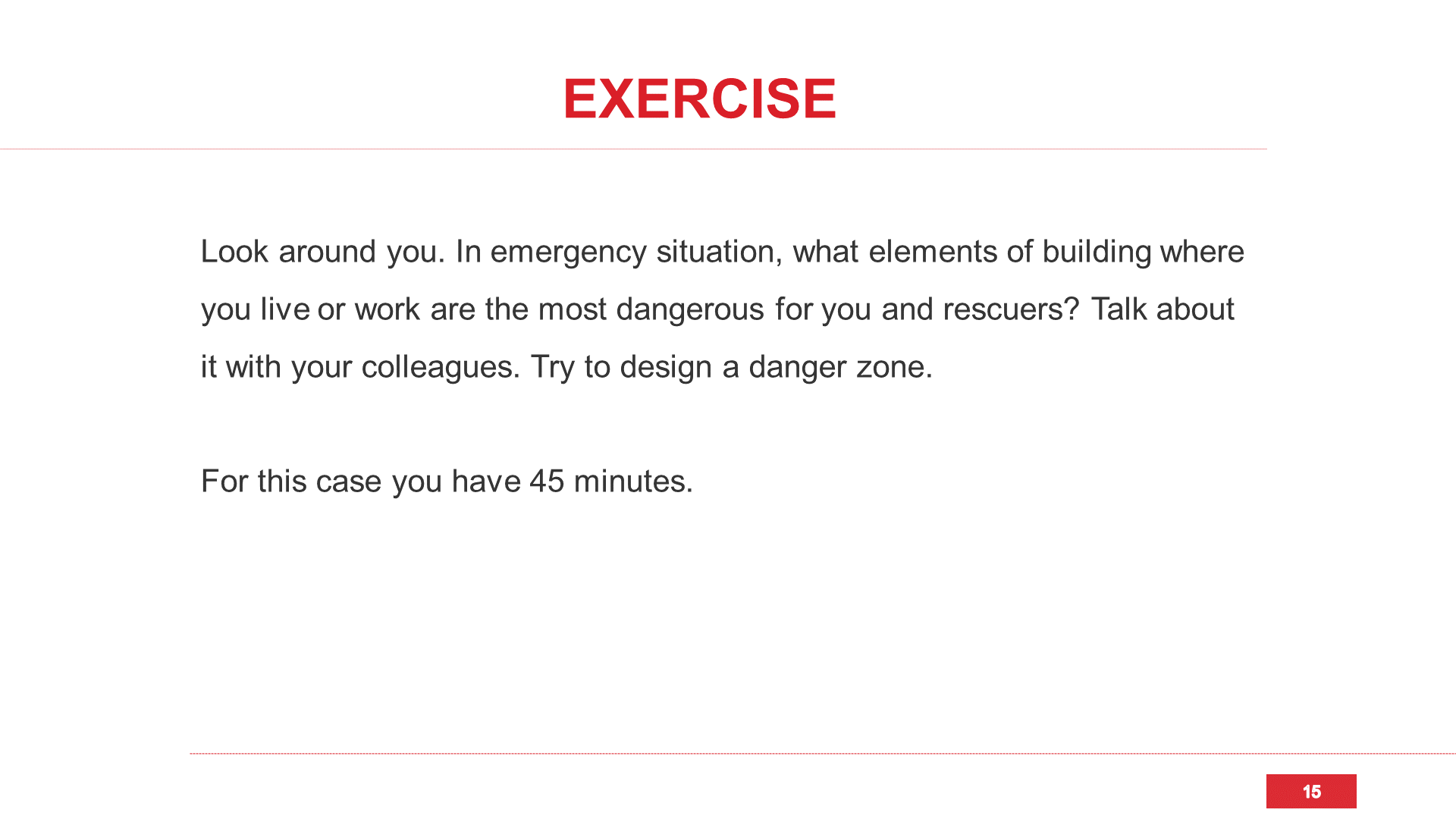 EXERCISE

Look around you. In emergency situation, what elements of building where you live or work are the most dangerous for you and rescuers? Talk about it with your colleagues. Try to design a danger zone.

For this case you have 45 minutes.

15